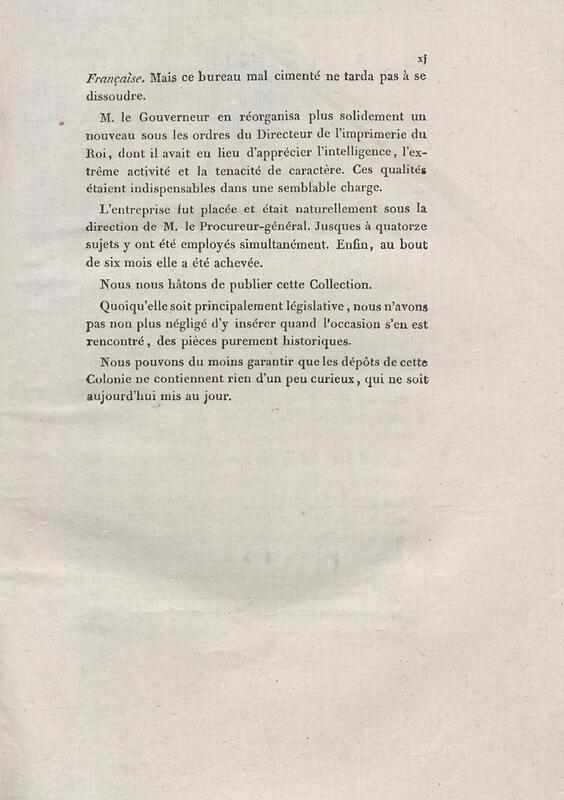 xj

Française. Mais ce bureau mal cimenté ne tarda pas à se dissoudre.

M. le Gouverneur en réorganisa plus solidement un nouveau sous les ordres du Directeur de l'imprimerie du Roi, dont il avait eu lieu d'apprécier l'intelligence, l'extrême activité et la tenacité de caractère. Ces qualités étaient indispensables dans une semblable charge.

L'entreprise fut placée et était naturellement sous la direction de M. le Procureur-général. Jusques à quatorze sujets y ont été employés simultanément. Enfin, au bout de six mois elle a été achevée.

Nous nous hâtons de publier cette Collection.

Quoiqu'elle soit principalement législative, nous n'avons pas non plus négligé d'y insérer quand l'occasion s'en est rencontré, des pièces purement historiques.

Nous pouvons du moins garantir que les dépôts de cette Colonie ne contiennent rien d'un peu curieux, qui ne soit aujourd'hui mis au jour.